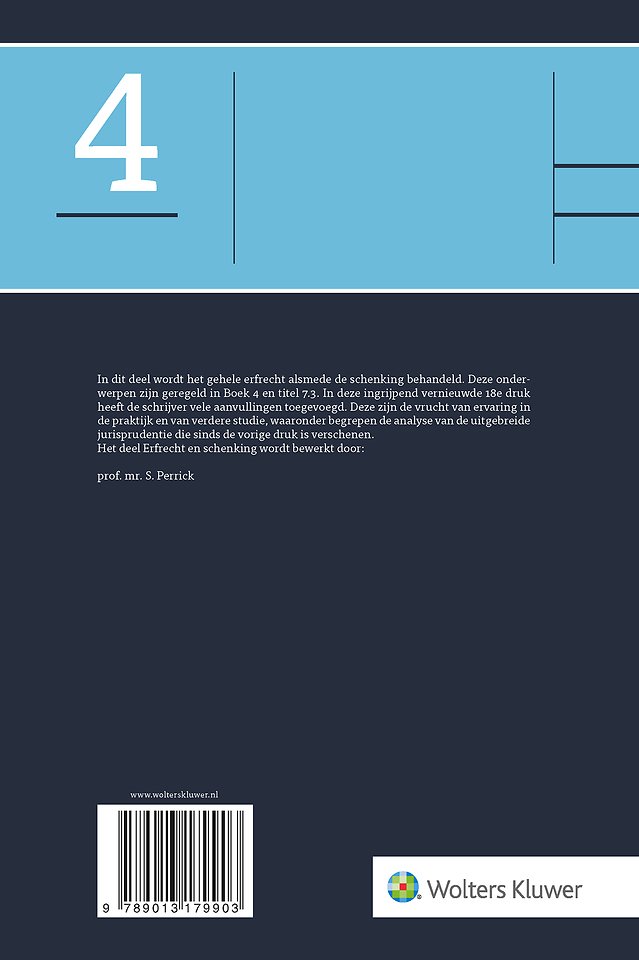 4

In dit deel wordt het gehele erfrecht alsmede de schenking behandeld. Deze onderwerpen zijn geregeld in Boek 4 en titel 7.3. In deze ingrijpend vernieuwde 18e druk heeft de schrijver vele aanvullingen toegevoegd. Deze zijn de vrucht van ervaring in de praktijk en van verdere studie, waaronder begrepen de analyse van de uitgebreide jurisprudentie die sinds de vorige druk is verschenen.
Het deel Erfrecht en schenking wordt bewerkt door:

prof. mr. S. Perrick

www.wolterskluwer.nl

9 789013 179903

Wolters Kluwer